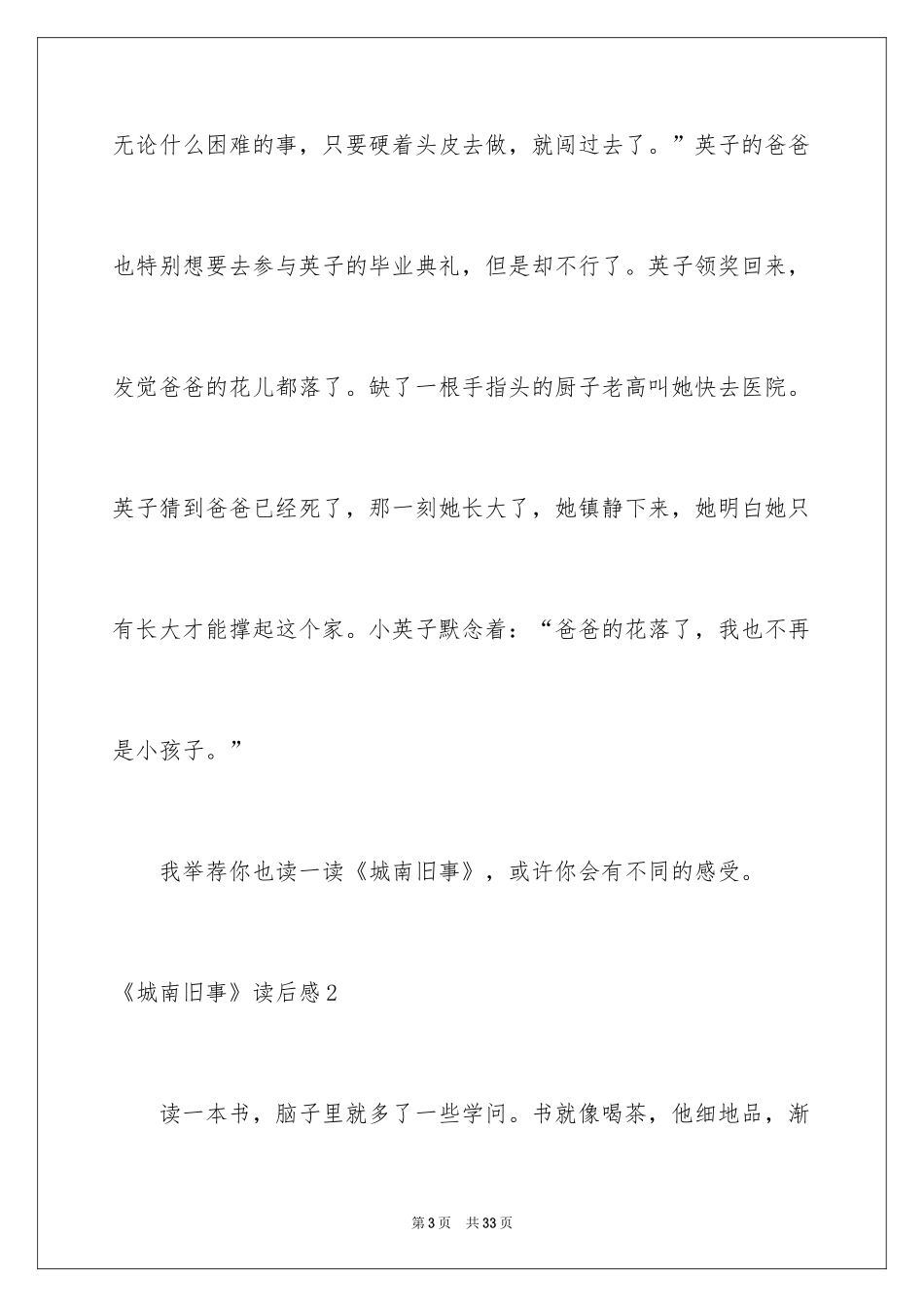 无论什么困难的事，只要硬着头皮去做，就闯过去了。”英子的爸爸也特别想要去参与英子的毕业典礼，但是却不行了。英子领奖回来，发觉爸爸的花儿都落了。缺了一根手指头的厨子老高叫她快去医院。英子猜到爸爸已经死了，那一刻她长大了，她镇静下来，她明白她只有长大才能撑起这个家。小英子默念着：“爸爸的花落了，我也不再是小孩子。”

我举荐你也读一读《城南旧事》，或许你会有不同的感受。

《城南旧事》读后感2

读一本书，脑子里就多了一些学问。书就像喝茶，他细地品，渐

第3页 共33页